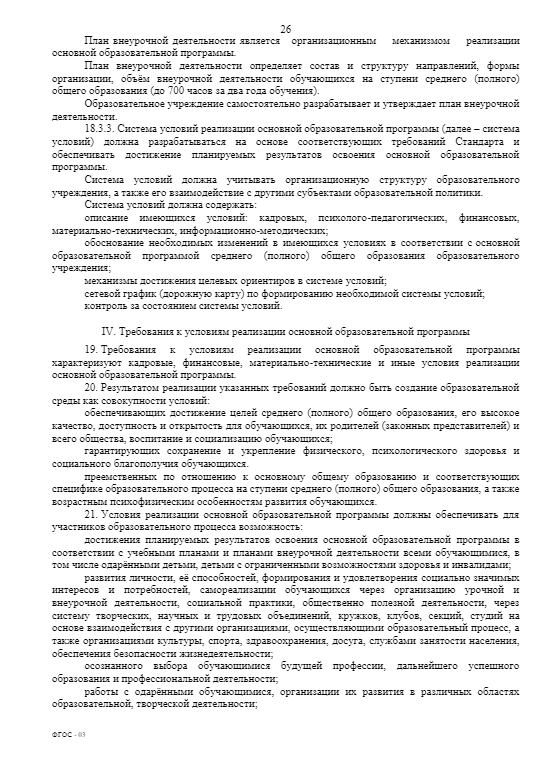 26

План внеурочной деятельности является организационным механизмом реализации основной образовательной программы.

План внеурочной деятельности определяет состав и структуру направлений, формы организации, объём внеурочной деятельности обучающихся на ступени среднего (полного) общего образования (до 700 часов за два года обучения).

Образовательное учреждение самостоятельно разрабатывает и утверждает план внеурочной деятельности.

18.3.3. Система условий реализации основной образовательной программы (далее – система условий) должна разрабатываться на основе соответствующих требований Стандарта и обеспечивать достижение планируемых результатов освоения основной образовательной программы.

Система условий должна учитывать организационную структуру образовательного учреждения, а также его взаимодействие с другими субъектами образовательной политики.

Система условий должна содержать:

описание имеющихся условий: кадровых, психолого-педагогических, финансовых, материально-технических, информационно-методических;

обоснование необходимых изменений в имеющихся условиях в соответствии с основной образовательной программой среднего (полного) общего образования образовательного учреждения;

механизмы достижения целевых ориентиров в системе условий;

сетевой график (дорожную карту) по формированию необходимой системы условий;

контроль за состоянием системы условий.

IV. Требования к условиям реализации основной образовательной программы

19. Требования к условиям реализации основной образовательной программы характеризуют кадровые, финансовые, материально-технические и иные условия реализации основной образовательной программы.

20. Результатом реализации указанных требований должно быть создание образовательной среды как совокупности условий:

обеспечивающих достижение целей среднего (полного) общего образования, его высокое качество, доступность и открытость для обучающихся, их родителей (законных представителей) и всего общества, воспитание и социализацию обучающихся;

гарантирующих сохранение и укрепление физического, психологического здоровья и социального благополучия обучающихся.

преемственных по отношению к основному общему образованию и соответствующих специфике образовательного процесса на ступени среднего (полного) общего образования, а также возрастным психофизическим особенностям развития обучающихся.

21. Условия реализации основной образовательной программы должны обеспечивать для участников образовательного процесса возможность:

достижения планируемых результатов освоения основной образовательной программы в соответствии с учебными планами и планами внеурочной деятельности всеми обучающимися, в том числе одарёнными детьми, детьми с ограниченными возможностями здоровья и инвалидами;

развития личности, её способностей, формирования и удовлетворения социально значимых интересов и потребностей, самореализации обучающихся через организацию урочной и внеурочной деятельности, социальной практики, общественно полезной деятельности, через систему творческих, научных и трудовых объединений, кружков, клубов, секций, студий на основе взаимодействия с другими организациями, осуществляющими образовательный процесс, а также организациями культуры, спорта, здравоохранения, досуга, службами занятости населения, обеспечения безопасности жизнедеятельности;

осознанного выбора обучающимися будущей профессии, дальнейшего успешного образования и профессиональной деятельности;

работы с одарёнными обучающимися, организации их развития в различных областях образовательной, творческой деятельности;

ФГОС - 03